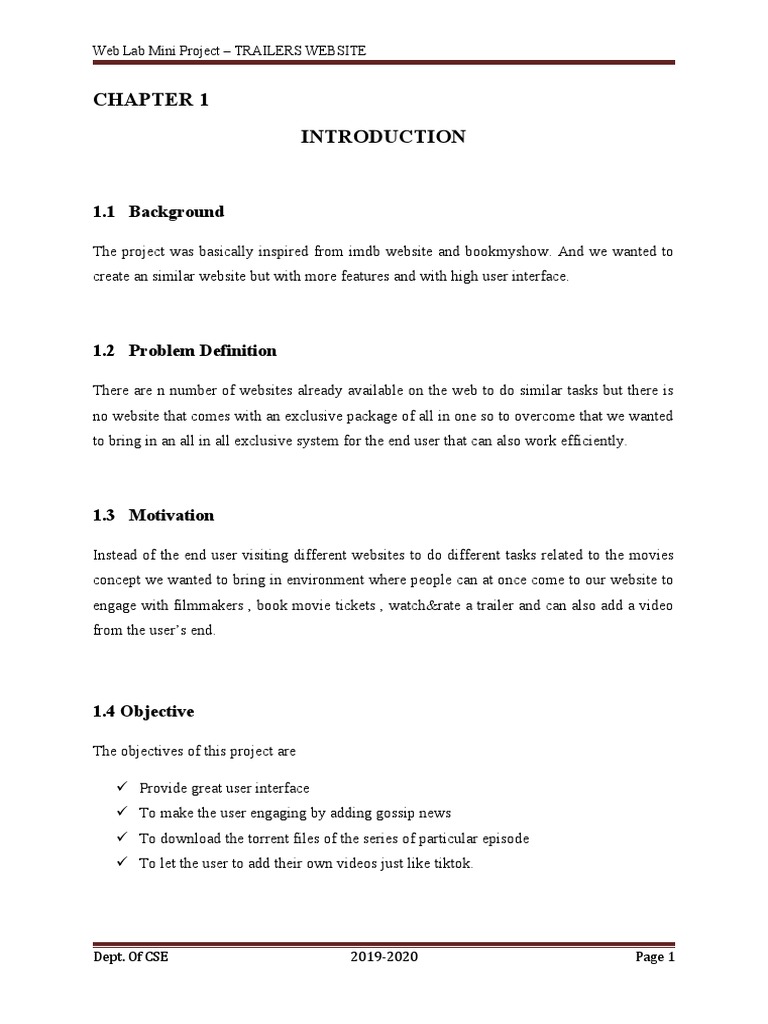 Web Lab Mini Project – TRAILERS WEBSITE

CHAPTER 1

INTRODUCTION

1.1 Background

The project was basically inspired from imdb website and bookmyshow. And we wanted to create an similar website but with more features and with high user interface.

1.2 Problem Definition

There are n number of websites already available on the web to do similar tasks but there is no website that comes with an exclusive package of all in one so to overcome that we wanted to bring in an all in all exclusive system for the end user that can also work efficiently.

1.3 Motivation

Instead of the end user visiting different websites to do different tasks related to the movies concept we wanted to bring in environment where people can at once come to our website to engage with filmmakers , book movie tickets , watch&rate a trailer and can also add a video from the user's end.

1.4 Objective

The objectives of this project are

✓ Provide great user interface
✓ To make the user engaging by adding gossip news
✓ To download the torrent files of the series of particular episode
✓ To let the user to add their own videos just like tiktok.

Dept. Of CSE 2019-2020 Page 1